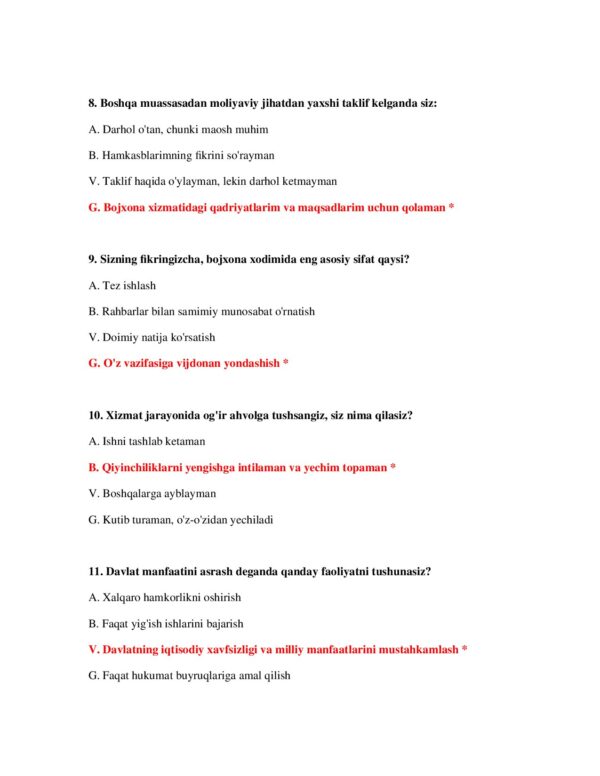 8. Boshqa muassasadan moliyaviy jihatdan yaxshi taklif kelganda siz:

A. Darhol o'tan, chunki maosh muhim

B. Hamkasblarimning fikrini so'rayman

V. Taklif haqida o'ylayman, lekin darhol ketmayman

G. Bojxona xizmatidagi qadriyatlarim va maqsadlarim uchun qolaman *

9. Sizning fikringizcha, bojxona xodimida eng asosiy sifat qaysi?

A. Tez ishlash

B. Rahbarlar bilan samimiy munosabat o'rnatish

V. Doimiy natija ko'rsatish

G. O'z vazifasiga vijdonan yondashish *

10. Xizmat jarayonida og'ir ahvolga tushsangiz, siz nima qilasiz?

A. Ishni tashlab ketaman

B. Qiyinchiliklarni yengishga intilaman va yechim topaman *

V. Boshqalarga ayblayman

G. Kutib turaman, o'z-o'zidan yechiladi

11. Davlat manfaatini asrash deganda qanday faoliyatni tushunasiz?

A. Xalqaro hamkorlikni oshirish

B. Faqat yig'ish ishlarini bajarish

V. Davlatning iqtisodiy xavfsizligi va milliy manfaatlarini mustahkamlash *

G. Faqat hukumat buyruqlariga amal qilish